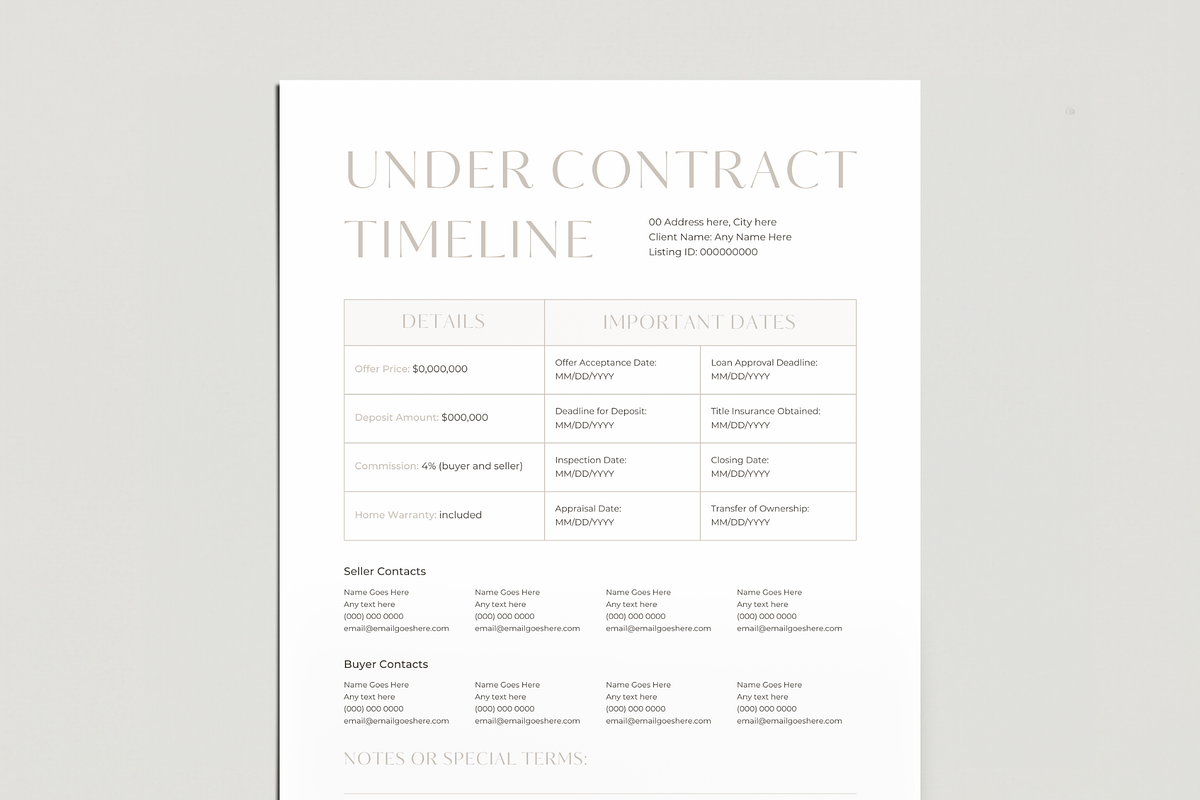 UNDER CONTRACT TIMELINE

00 Address here, City here
Client Name: Any Name Here
Listing ID: 000000000

| DETAILS | IMPORTANT DATES | |
|---|---|---|
| Offer Price: $0,000,000 | Offer Acceptance Date: MM/DD/YYYY | Loan Approval Deadline: MM/DD/YYYY |
| Deposit Amount: $000,000 | Deadline for Deposit: MM/DD/YYYY | Title Insurance Obtained: MM/DD/YYYY |
| Commission: 4% (buyer and seller) | Inspection Date: MM/DD/YYYY | Closing Date: MM/DD/YYYY |
| Home Warranty: included | Appraisal Date: MM/DD/YYYY | Transfer of Ownership: MM/DD/YYYY |

Seller Contacts

Name Goes Here
Any text here
(000) 000 0000
email@emailgoeshere.com

Name Goes Here
Any text here
(000) 000 0000
email@emailgoeshere.com

Name Goes Here
Any text here
(000) 000 0000
email@emailgoeshere.com

Name Goes Here
Any text here
(000) 000 0000
email@emailgoeshere.com

Buyer Contacts

Name Goes Here
Any text here
(000) 000 0000
email@emailgoeshere.com

Name Goes Here
Any text here
(000) 000 0000
email@emailgoeshere.com

Name Goes Here
Any text here
(000) 000 0000
email@emailgoeshere.com

Name Goes Here
Any text here
(000) 000 0000
email@emailgoeshere.com

NOTES OR SPECIAL TERMS: